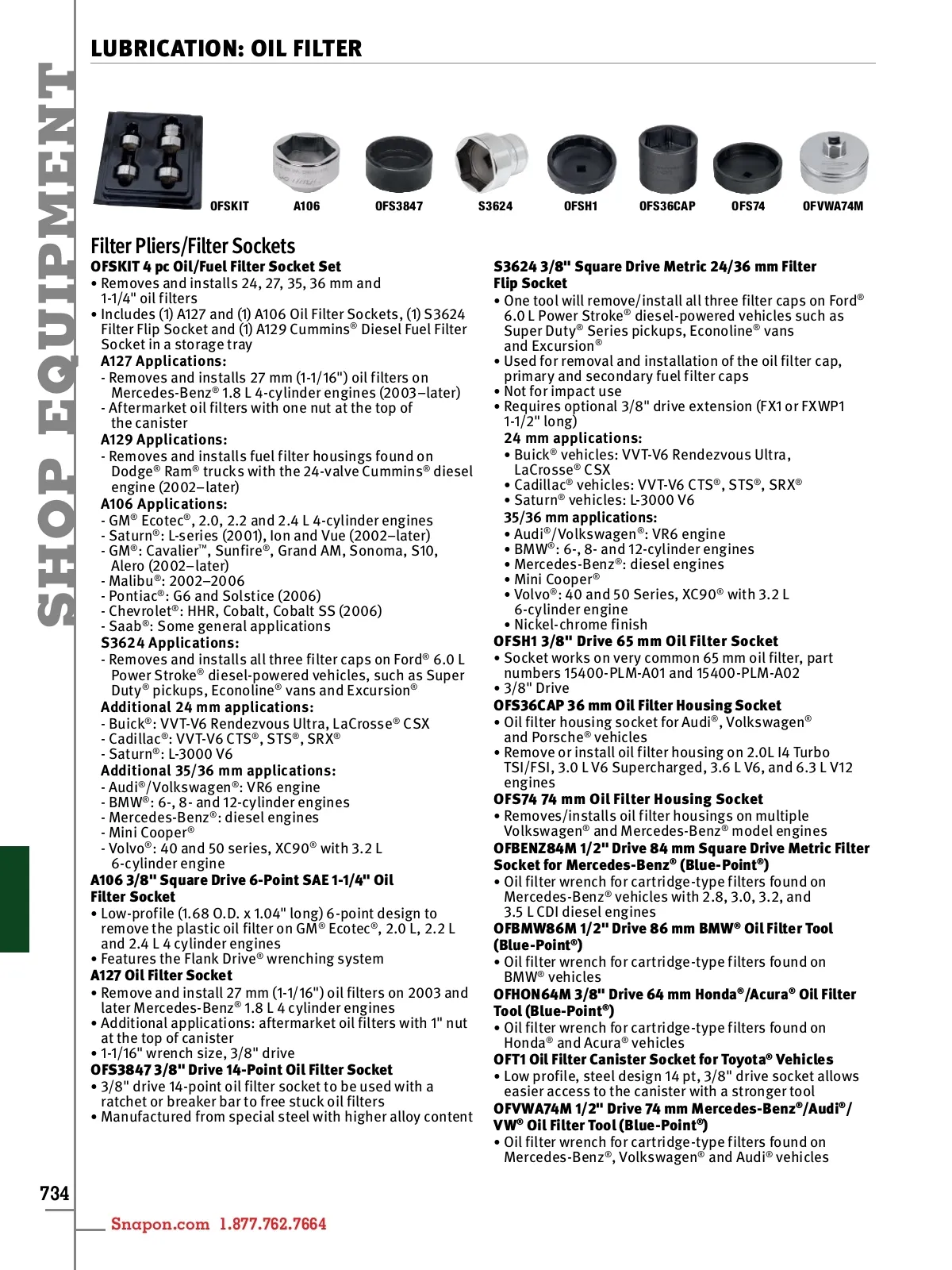 SHOP EQUIPMENT

LUBRICATION: OIL FILTER

OFSKIT A106 OFS3847 S3624 OFSH1 OFS36CAP OFS74 OFVWA74M

Filter Pliers/Filter Sockets

OFSKIT 4 pc Oil/Fuel Filter Socket Set
• Removes and installs 24, 27, 35, 36 mm and 1-1/4" oil filters
• Includes (1) A127 and (1) A106 Oil Filter Sockets, (1) S3624 Filter Flip Socket and (1) A129 Cummins® Diesel Fuel Filter Socket in a storage tray
A127 Applications:
- Removes and installs 27 mm (1-1/16") oil filters on Mercedes-Benz® 1.8 L 4-cylinder engines (2003–later)
- Aftermarket oil filters with one nut at the top of the canister
A129 Applications:
- Removes and installs fuel filter housings found on Dodge® Ram® trucks with the 24-valve Cummins® diesel engine (2002–later)
A106 Applications:
- GM® Ecotec®, 2.0, 2.2 and 2.4 L 4-cylinder engines
- Saturn®: L-series (2001), Ion and Vue (2002–later)
- GM®: Cavalier™, Sunfire®, Grand AM, Sonoma, S10, Alero (2002–later)
- Malibu®: 2002–2006
- Pontiac®: G6 and Solstice (2006)
- Chevrolet®: HHR, Cobalt, Cobalt SS (2006)
- Saab®: Some general applications
S3624 Applications:
- Removes and installs all three filter caps on Ford® 6.0 L Power Stroke® diesel-powered vehicles, such as Super Duty® pickups, Econoline® vans and Excursion®
Additional 24 mm applications:
- Buick®: VVT-V6 Rendezvous Ultra, LaCrosse® CSX
- Cadillac®: VVT-V6 CTS®, STS®, SRX®
- Saturn®: L-3000 V6
Additional 35/36 mm applications:
- Audi®/Volkswagen®: VR6 engine
- BMW®: 6-, 8- and 12-cylinder engines
- Mercedes-Benz®: diesel engines
- Mini Cooper®
- Volvo®: 40 and 50 series, XC90® with 3.2 L 6-cylinder engine
A106 3/8" Square Drive 6-Point SAE 1-1/4" Oil Filter Socket
• Low-profile (1.68 O.D. x 1.04" long) 6-point design to remove the plastic oil filter on GM® Ecotec®, 2.0 L, 2.2 L and 2.4 L 4 cylinder engines
• Features the Flank Drive® wrenching system
A127 Oil Filter Socket
• Remove and install 27 mm (1-1/16") oil filters on 2003 and later Mercedes-Benz® 1.8 L 4 cylinder engines
• Additional applications: aftermarket oil filters with 1" nut at the top of canister
• 1-1/16" wrench size, 3/8" drive
OFS3847 3/8" Drive 14-Point Oil Filter Socket
• 3/8" drive 14-point oil filter socket to be used with a ratchet or breaker bar to free stuck oil filters
• Manufactured from special steel with higher alloy content

S3624 3/8" Square Drive Metric 24/36 mm Filter Flip Socket
• One tool will remove/install all three filter caps on Ford® 6.0 L Power Stroke® diesel-powered vehicles such as Super Duty® Series pickups, Econoline® vans and Excursion®
• Used for removal and installation of the oil filter cap, primary and secondary fuel filter caps
• Not for impact use
• Requires optional 3/8" drive extension (FX1 or FXWP1 1-1/2" long)
24 mm applications:
• Buick® vehicles: VVT-V6 Rendezvous Ultra, LaCrosse® CSX
• Cadillac® vehicles: VVT-V6 CTS®, STS®, SRX®
• Saturn® vehicles: L-3000 V6
35/36 mm applications:
• Audi®/Volkswagen®: VR6 engine
• BMW®: 6-, 8- and 12-cylinder engines
• Mercedes-Benz®: diesel engines
• Mini Cooper®
• Volvo®: 40 and 50 Series, XC90® with 3.2 L 6-cylinder engine
• Nickel-chrome finish
OFSH1 3/8" Drive 65 mm Oil Filter Socket
• Socket works on very common 65 mm oil filter, part numbers 15400-PLM-A01 and 15400-PLM-A02
• 3/8" Drive
OFS36CAP 36 mm Oil Filter Housing Socket
• Oil filter housing socket for Audi®, Volkswagen® and Porsche® vehicles
• Remove or install oil filter housing on 2.0L I4 Turbo TSI/FSI, 3.0 L V6 Supercharged, 3.6 L V6, and 6.3 L V12 engines
OFS74 74 mm Oil Filter Housing Socket
• Removes/installs oil filter housings on multiple Volkswagen® and Mercedes-Benz® model engines
OFBENZ84M 1/2" Drive 84 mm Square Drive Metric Filter Socket for Mercedes-Benz® (Blue-Point®)
• Oil filter wrench for cartridge-type filters found on Mercedes-Benz® vehicles with 2.8, 3.0, 3.2, and 3.5 L CDI diesel engines
OFBMW86M 1/2" Drive 86 mm BMW® Oil Filter Tool (Blue-Point®)
• Oil filter wrench for cartridge-type filters found on BMW® vehicles
OFHON64M 3/8" Drive 64 mm Honda®/Acura® Oil Filter Tool (Blue-Point®)
• Oil filter wrench for cartridge-type filters found on Honda® and Acura® vehicles
OFT1 Oil Filter Canister Socket for Toyota® Vehicles
• Low profile, steel design 14 pt, 3/8" drive socket allows easier access to the canister with a stronger tool
OFVWA74M 1/2" Drive 74 mm Mercedes-Benz®/Audi®/VW® Oil Filter Tool (Blue-Point®)
• Oil filter wrench for cartridge-type filters found on Mercedes-Benz®, Volkswagen® and Audi® vehicles

734

Snapon.com 1.877.762.7664